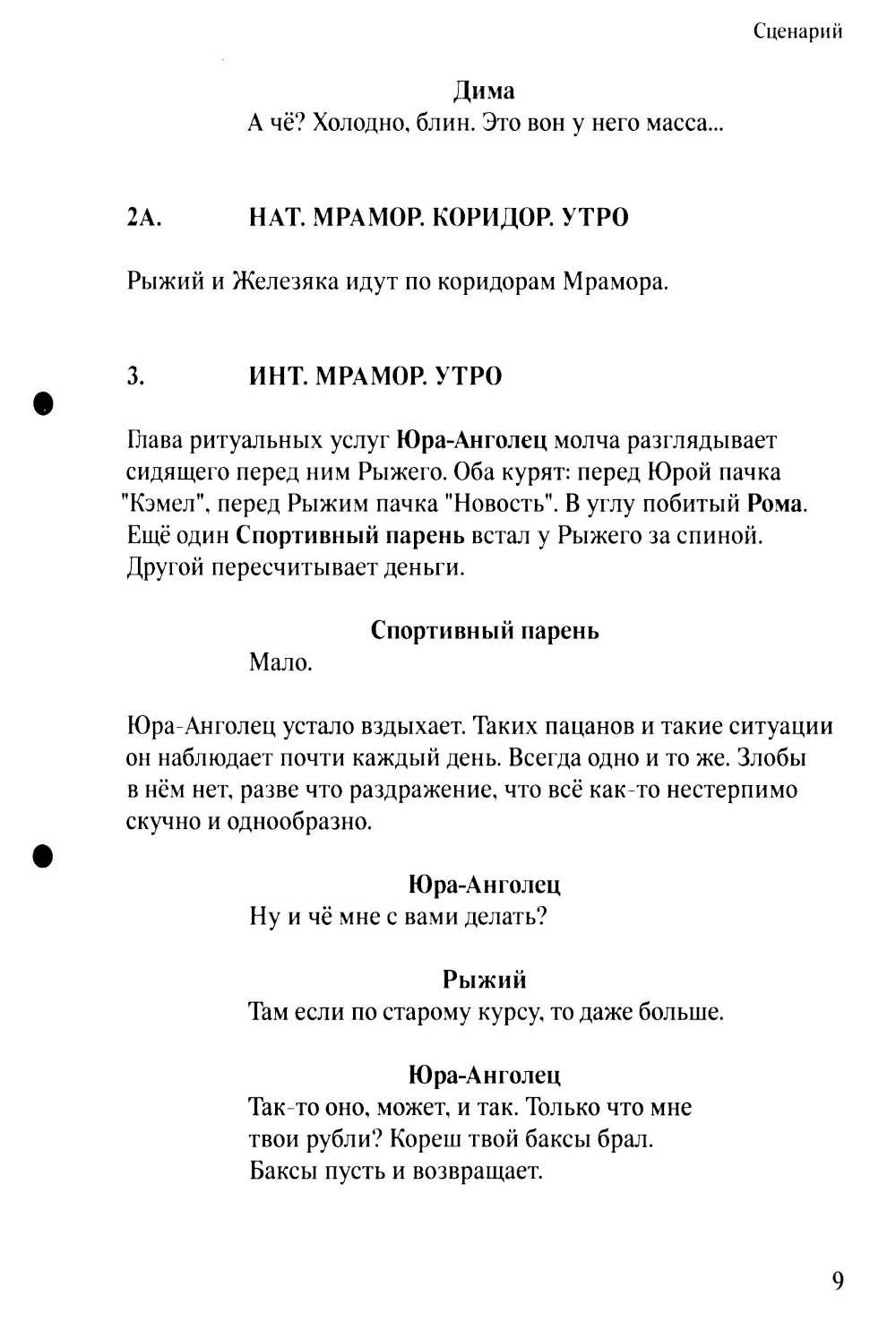 Сценарий

Дима
А чё? Холодно, блин. Это вон у него масса...

2А. НАТ. МРАМОР. КОРИДОР. УТРО

Рыжий и Железяка идут по коридорам Мрамора.

3. ИНТ. МРАМОР. УТРО

Глава ритуальных услуг Юра-Анголец молча разглядывает сидящего перед ним Рыжего. Оба курят: перед Юрой пачка "Кэмел", перед Рыжим пачка "Новость". В углу побитый Рома. Ещё один Спортивный парень встал у Рыжего за спиной. Другой пересчитывает деньги.

Спортивный парень
Мало.

Юра-Анголец устало вздыхает. Таких пацанов и такие ситуации он наблюдает почти каждый день. Всегда одно и то же. Злобы в нём нет, разве что раздражение, что всё как-то нестерпимо скучно и однообразно.

Юра-Анголец
Ну и чё мне с вами делать?

Рыжий
Там если по старому курсу, то даже больше.

Юра-Анголец
Так-то оно, может, и так. Только что мне твои рубли? Кореш твой баксы брал. Баксы пусть и возвращает.

9